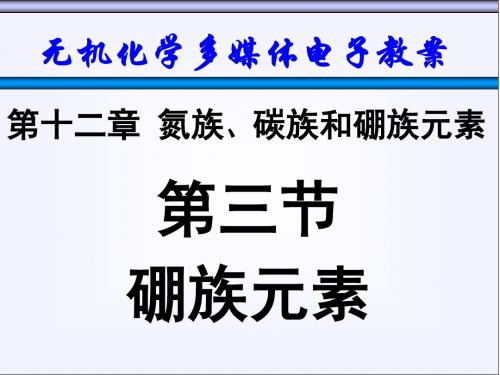 无机化学多媒体电子教案

第十二章 氮族、碳族和硼族元素

第三节
硼族元素